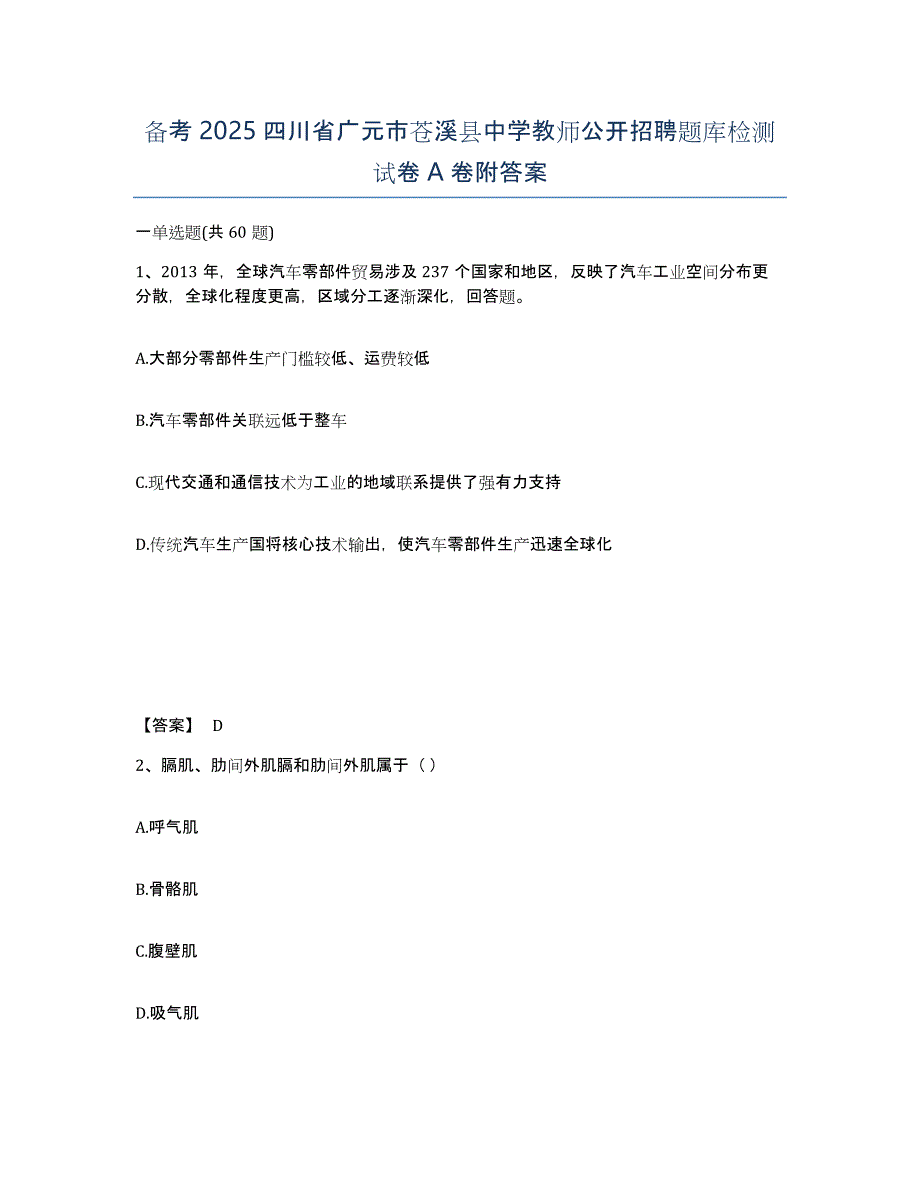 备考 2025 四川省广元市苍溪县中学教师公开招聘题库检测试卷 A 卷附答案

一单选题(共 60 题)

1、2013 年，全球汽车零部件贸易涉及 237 个国家和地区，反映了汽车工业空间分布更分散，全球化程度更高，区域分工逐渐深化，回答题。

A.大部分零部件生产门槛较低、运费较低

B.汽车零部件关联远低于整车

C.现代交通和通信技术为工业的地域联系提供了强有力支持

D.传统汽车生产国将核心技术输出，使汽车零部件生产迅速全球化

【答案】 D

2、膈肌、肋间外肌膈和肋间外肌属于（ ）

A.呼气肌

B.骨骼肌

C.腹壁肌

D.吸气肌